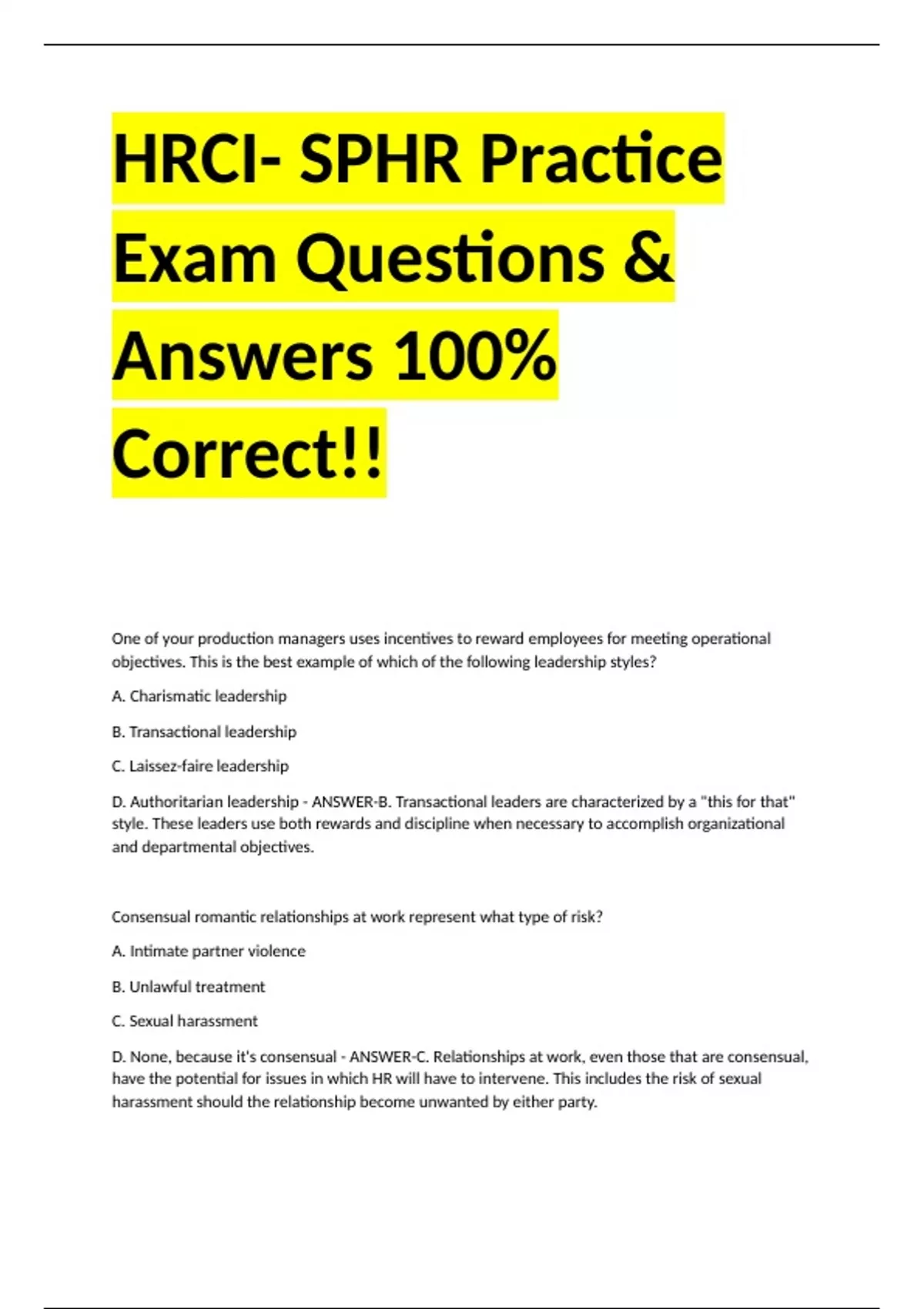 HRCI- SPHR Practice Exam Questions & Answers 100% Correct!!

One of your production managers uses incentives to reward employees for meeting operational objectives. This is the best example of which of the following leadership styles?

A. Charismatic leadership

B. Transactional leadership

C. Laissez-faire leadership

D. Authoritarian leadership - ANSWER-B. Transactional leaders are characterized by a "this for that" style. These leaders use both rewards and discipline when necessary to accomplish organizational and departmental objectives.

Consensual romantic relationships at work represent what type of risk?

A. Intimate partner violence

B. Unlawful treatment

C. Sexual harassment

D. None, because it's consensual - ANSWER-C. Relationships at work, even those that are consensual, have the potential for issues in which HR will have to intervene. This includes the risk of sexual harassment should the relationship become unwanted by either party.